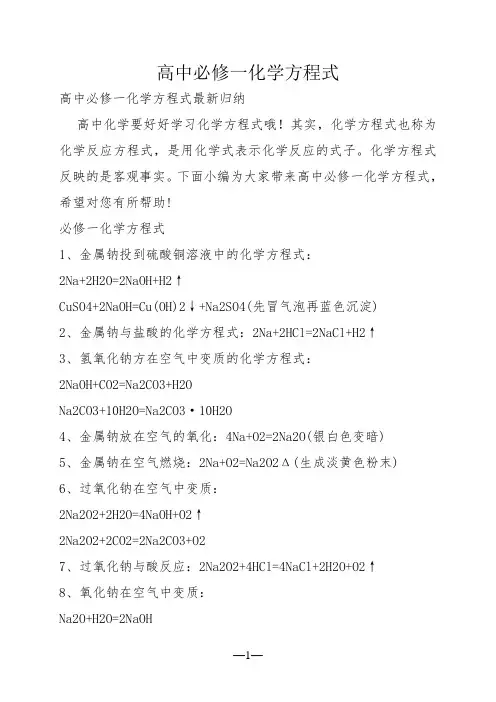 高中必修一化学方程式

高中必修一化学方程式最新归纳

高中化学要好好学习化学方程式哦！其实，化学方程式也称为化学反应方程式，是用化学式表示化学反应的式子。化学方程式反映的是客观事实。下面小编为大家带来高中必修一化学方程式，希望对您有所帮助！

必修一化学方程式

1、金属钠投到硫酸铜溶液中的化学方程式：

2Na+2H2O=2NaOH+H2↑

CuSO4+2NaOH=Cu(OH)2↓+Na2SO4(先冒气泡再蓝色沉淀)

2、金属钠与盐酸的化学方程式：2Na+2HCl=2NaCl+H2↑

3、氢氧化钠方在空气中变质的化学方程式：

2NaOH+CO2=Na2CO3+H2O

Na2CO3+10H2O=Na2CO3·10H2O

4、金属钠放在空气的氧化：4Na+O2=2Na2O(银白色变暗)

5、金属钠在空气燃烧：2Na+O2=Na2O2Δ(生成淡黄色粉末)

6、过氧化钠在空气中变质：

2Na2O2+2H2O=4NaOH+O2↑

2Na2O2+2CO2=2Na2CO3+O2

7、过氧化钠与酸反应：2Na2O2+4HCl=4NaCl+2H2O+O2↑

8、氧化钠在空气中变质：

Na2O+H2O=2NaOH

—1—